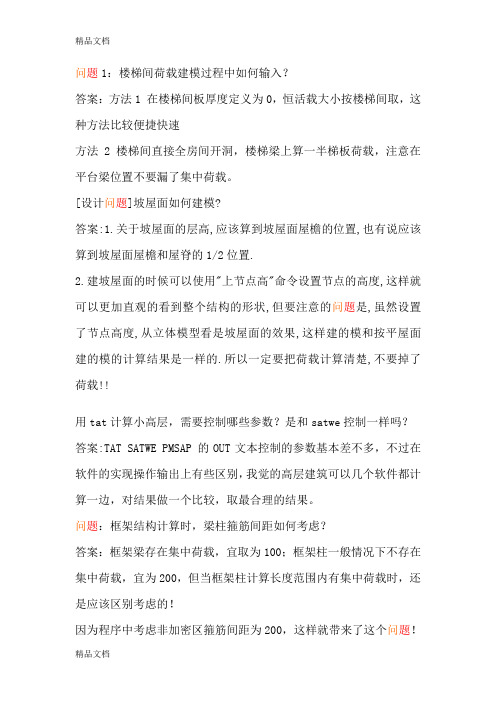 精品文档

问题 1：楼梯间荷载建模过程中如何输入？

答案：方法 1 在楼梯间板厚度定义为 0，恒活载大小按楼梯间取，这种方法比较便捷快速

方法 2 楼梯间直接全房间开洞，楼梯梁上算一半梯板荷载，注意在平台梁位置不要漏了集中荷载。

[设计问题]坡屋面如何建模?

答案:1.关于坡屋面的层高,应该算到坡屋面屋檐的位置,也有说应该算到坡屋面屋檐和屋脊的 1/2 位置.

2.建坡屋面的时候可以使用"上节点高"命令设置节点的高度,这样就可以更加直观的看到整个结构的形状,但要注意的问题是,虽然设置了节点高度,从立体模型看是坡屋面的效果,这样建的模和按平屋面建的模的计算结果是一样的.所以一定要把荷载计算清楚,不要掉了荷载!!

用 tat 计算小高层，需要控制哪些参数？是和 satwe 控制一样吗?

答案:TAT SATWE PMSAP 的 OUT 文本控制的参数基本差不多，不过在软件的实现操作输出上有些区别，我觉的高层建筑可以几个软件都计算一边，对结果做一个比较，取最合理的结果。

问题：框架结构计算时，梁柱箍筋间距如何考虑?

答案：框架梁存在集中荷载，宜取为 100；框架柱一般情况下不存在集中荷载，宜为 200，但当框架柱计算长度范围内有集中荷载时，还是应该区别考虑的!

因为程序中考虑非加密区箍筋间距为 200，这样就带来了这个问题!

精品文档